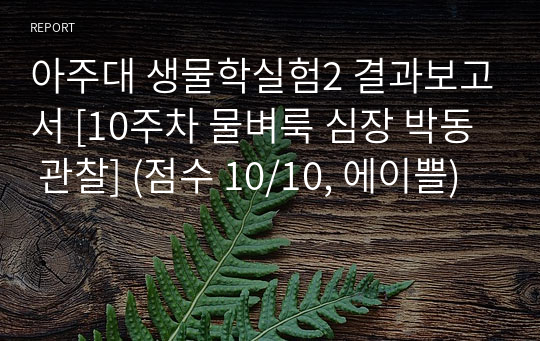 REPORT

아주대 생물학실험2 결과보고서 [10주차 물벼룩 심장 박동 관찰] (점수 10/10, 에이쁠)